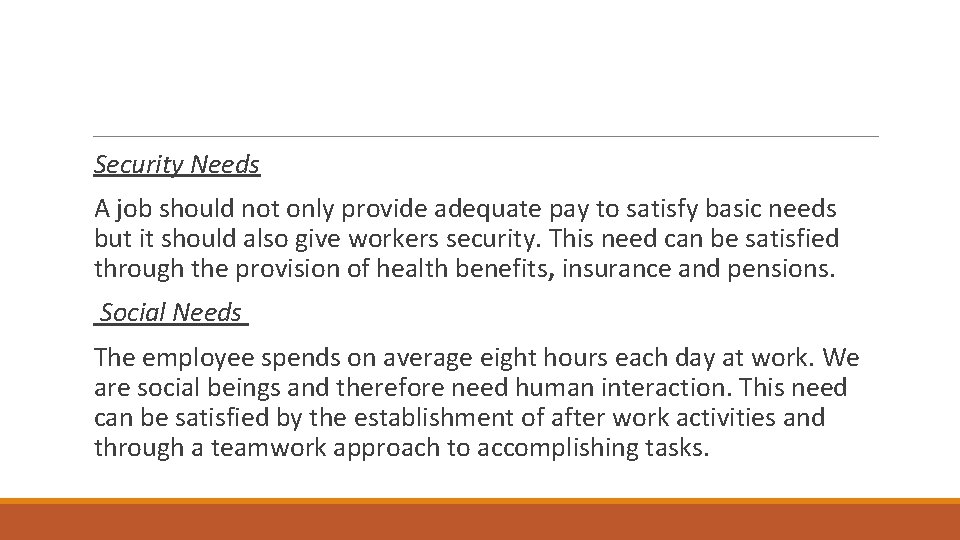 Security Needs

A job should not only provide adequate pay to satisfy basic needs but it should also give workers security. This need can be satisfied through the provision of health benefits, insurance and pensions.

Social Needs

The employee spends on average eight hours each day at work. We are social beings and therefore need human interaction. This need can be satisfied by the establishment of after work activities and through a teamwork approach to accomplishing tasks.